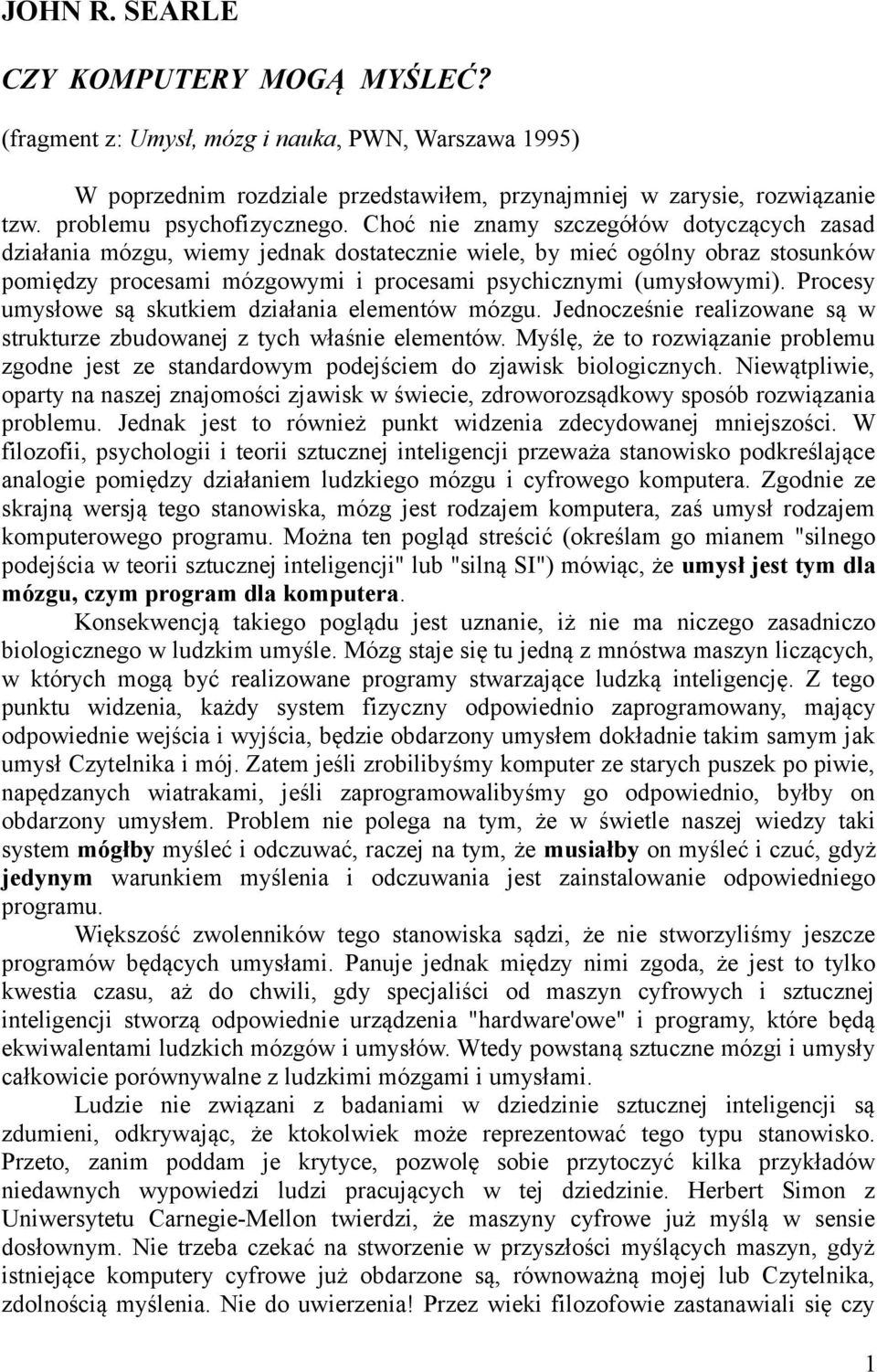 JOHN R. SEARLE

CZY KOMPUTERY MOGĄ MYŚLEĆ?

(fragment z: Umysł, mózg i nauka, PWN, Warszawa 1995)

W poprzednim rozdziale przedstawiłem, przynajmniej w zarysie, rozwiązanie tzw. problemu psychofizycznego. Choć nie znamy szczegółów dotyczących zasad działania mózgu, wiemy jednak dostatecznie wiele, by mieć ogólny obraz stosunków pomiędzy procesami mózgowymi i procesami psychicznymi (umysłowymi). Procesy umysłowe są skutkiem działania elementów mózgu. Jednocześnie realizowane są w strukturze zbudowanej z tych właśnie elementów. Myślę, że to rozwiązanie problemu zgodne jest ze standardowym podejściem do zjawisk biologicznych. Niewątpliwie, oparty na naszej znajomości zjawisk w świecie, zdroworozsądkowy sposób rozwiązania problemu. Jednak jest to również punkt widzenia zdecydowanej mniejszości. W filozofii, psychologii i teorii sztucznej inteligencji przeważa stanowisko podkreślające analogie pomiędzy działaniem ludzkiego mózgu i cyfrowego komputera. Zgodnie ze skrajną wersją tego stanowiska, mózg jest rodzajem komputera, zaś umysł rodzajem komputerowego programu. Można ten pogląd streścić (określam go mianem "silnego podejścia w teorii sztucznej inteligencji" lub "silną SI") mówiąc, że umysł jest tym dla mózgu, czym program dla komputera.

Konsekwencją takiego poglądu jest uznanie, iż nie ma niczego zasadniczo biologicznego w ludzkim umyśle. Mózg staje się tu jedną z mnóstwa maszyn liczących, w których mogą być realizowane programy stwarzające ludzką inteligencję. Z tego punktu widzenia, każdy system fizyczny odpowiednio zaprogramowany, mający odpowiednie wejścia i wyjścia, będzie obdarzony umysłem dokładnie takim samym jak umysł Czytelnika i mój. Zatem jeśli zrobilibyśmy komputer ze starych puszek po piwie, napędzanych wiatrakami, jeśli zaprogramowalibyśmy go odpowiednio, byłby on obdarzony umysłem. Problem nie polega na tym, że w świetle naszej wiedzy taki system mógłby myśleć i odczuwać, raczej na tym, że musiałby on myśleć i czuć, gdyż jedynym warunkiem myślenia i odczuwania jest zainstalowanie odpowiedniego programu.

Większość zwolenników tego stanowiska sądzi, że nie stworzyliśmy jeszcze programów będących umysłami. Panuje jednak między nimi zgoda, że jest to tylko kwestia czasu, aż do chwili, gdy specjaliści od maszyn cyfrowych i sztucznej inteligencji stworzą odpowiednie urządzenia "hardware'owe" i programy, które będą ekwiwalentami ludzkich mózgów i umysłów. Wtedy powstaną sztuczne mózgi i umysły całkowicie porównywalne z ludzkimi mózgami i umysłami.

Ludzie nie związani z badaniami w dziedzinie sztucznej inteligencji są zdumieni, odkrywając, że ktokolwiek może reprezentować tego typu stanowisko. Przeto, zanim poddam je krytyce, pozwolę sobie przytoczyć kilka przykładów niedawnych wypowiedzi ludzi pracujących w tej dziedzinie. Herbert Simon z Uniwersytetu Carnegie-Mellon twierdzi, że maszyny cyfrowe już myślą w sensie dosłownym. Nie trzeba czekać na stworzenie w przyszłości myślących maszyn, gdyż istniejące komputery cyfrowe już obdarzone są, równoważną mojej lub Czytelnika, zdolnością myślenia. Nie do uwierzenia! Przez wieki filozofowie zastanawiali się czy

1